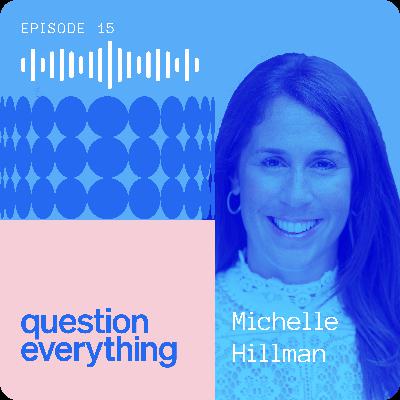 EPISODE 15

question everything

Michelle Hillman